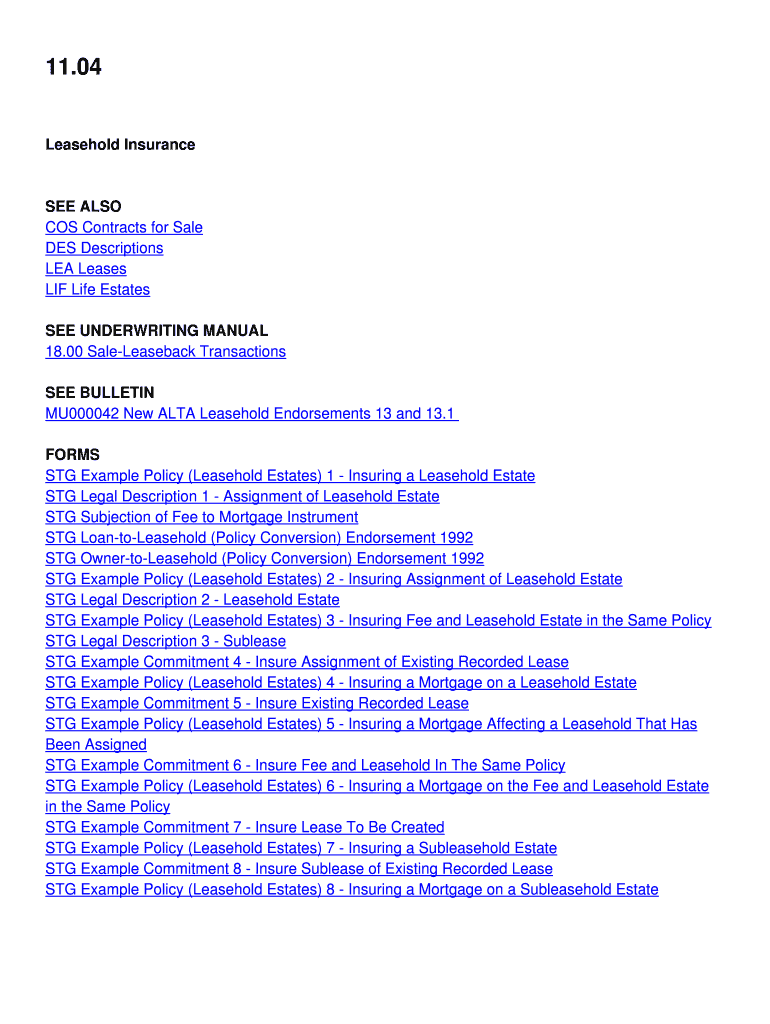 11.04

Leasehold Insurance

SEE ALSO
COS Contracts for Sale
DES Descriptions
LEA Leases
LIF Life Estates

SEE UNDERWRITING MANUAL
18.00 Sale-Leaseback Transactions

SEE BULLETIN
MU000042 New ALTA Leasehold Endorsements 13 and 13.1

FORMS
STG Example Policy (Leasehold Estates) 1 - Insuring a Leasehold Estate
STG Legal Description 1 - Assignment of Leasehold Estate
STG Subjection of Fee to Mortgage Instrument
STG Loan-to-Leasehold (Policy Conversion) Endorsement 1992
STG Owner-to-Leasehold (Policy Conversion) Endorsement 1992
STG Example Policy (Leasehold Estates) 2 - Insuring Assignment of Leasehold Estate
STG Legal Description 2 - Leasehold Estate
STG Example Policy (Leasehold Estates) 3 - Insuring Fee and Leasehold Estate in the Same Policy
STG Legal Description 3 - Sublease
STG Example Commitment 4 - Insure Assignment of Existing Recorded Lease
STG Example Policy (Leasehold Estates) 4 - Insuring a Mortgage on a Leasehold Estate
STG Example Commitment 5 - Insure Existing Recorded Lease
STG Example Policy (Leasehold Estates) 5 - Insuring a Mortgage Affecting a Leasehold That Has Been Assigned
STG Example Commitment 6 - Insure Fee and Leasehold In The Same Policy
STG Example Policy (Leasehold Estates) 6 - Insuring a Mortgage on the Fee and Leasehold Estate in the Same Policy
STG Example Commitment 7 - Insure Lease To Be Created
STG Example Policy (Leasehold Estates) 7 - Insuring a Subleasehold Estate
STG Example Commitment 8 - Insure Sublease of Existing Recorded Lease
STG Example Policy (Leasehold Estates) 8 - Insuring a Mortgage on a Subleasehold Estate